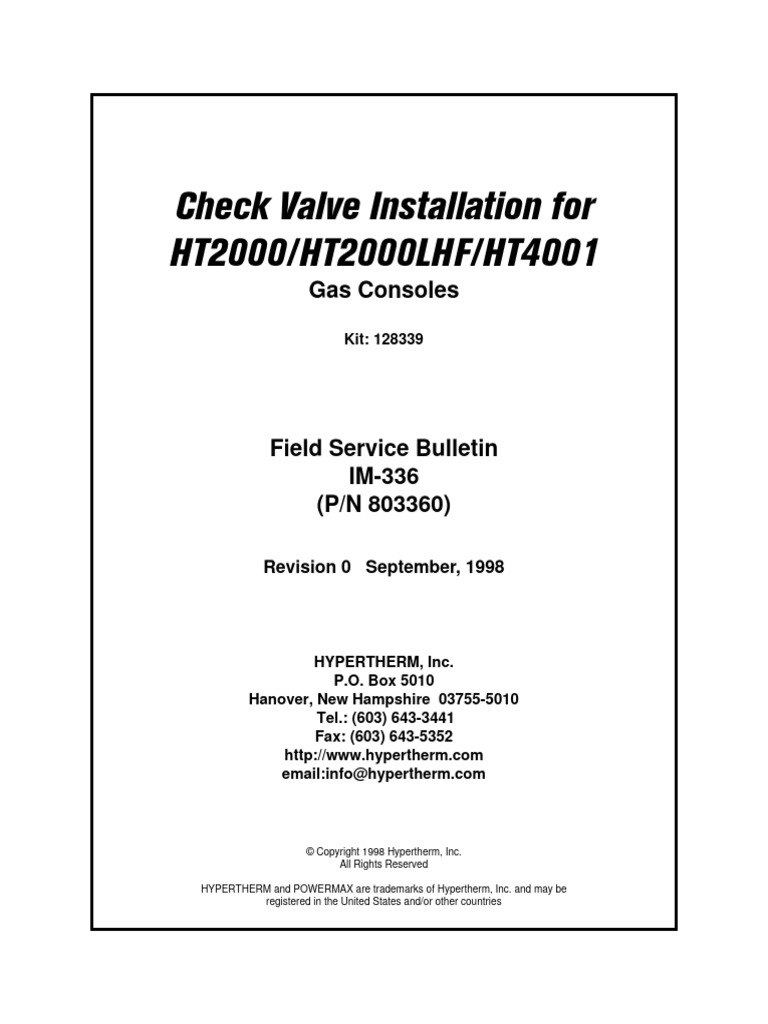 Check Valve Installation for
HT2000/HT2000LHF/HT4001
Gas Consoles

Kit: 128339

Field Service Bulletin
IM-336
(P/N 803360)

Revision 0 September, 1998

HYPERTHERM, Inc.
P.O. Box 5010
Hanover, New Hampshire 03755-5010
Tel.: (603) 643-3441
Fax: (603) 643-5352
http://www.hypertherm.com
email:info@hypertherm.com

© Copyright 1998 Hypertherm, Inc.
All Rights Reserved

HYPERTHERM and POWERMAX are trademarks of Hypertherm, Inc. and may be registered in the United States and/or other countries